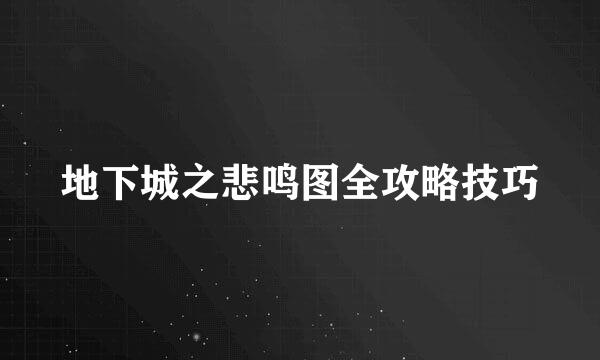 地下城之悲鸣图全攻略技巧